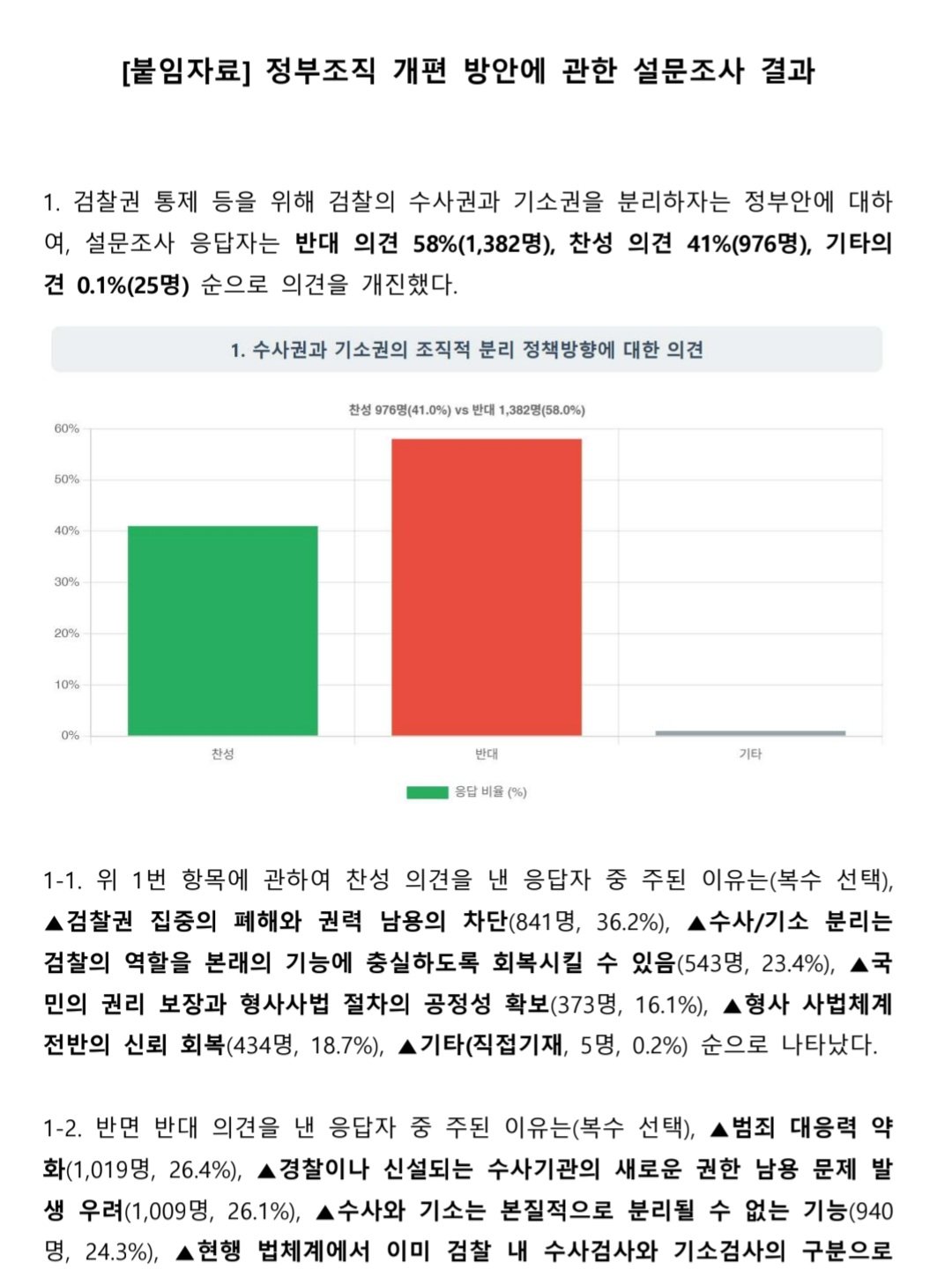 [붙임자료] 정부조직 개편 방안에 관한 설문조사 결과

1. 검찰권 통제 등을 위해 검찰의 수사권과 기소권을 분리하자는 정부안에 대하여, 설문조사 응답자는 반대 의견 58%(1,382명), 찬성 의견 41%(976명), 기타의견 0.1%(25명) 순으로 의견을 개진했다.

1. 수사권과 기소권의 조직적 분리 정책방향에 대한 의견

찬성 976명(41.0%) vs 반대 1,382명(58.0%)

60%
50%
40%
30%
20%
10%
0%

찬성
반대
기타

응답 비율 (%)

1-1. 위 1번 항목에 관하여 찬성 의견을 낸 응답자 중 주된 이유는(복수 선택), ▲검찰권 집중의 폐해와 권력 남용의 차단(841명, 36.2%), ▲수사/기소 분리는 검찰의 역할을 본래의 기능에 충실하도록 회복시킬 수 있음(543명, 23.4%), ▲국민의 권리 보장과 형사사법 절차의 공정성 확보(373명, 16.1%), ▲형사 사법체계 전반의 신뢰 회복(434명, 18.7%), ▲기타(직접기재, 5명, 0.2%) 순으로 나타났다.

1-2. 반면 반대 의견을 낸 응답자 중 주된 이유는(복수 선택), ▲범죄 대응력 약화(1,019명, 26.4%), ▲경찰이나 신설되는 수사기관의 새로운 권한 남용 문제 발생 우려(1,009명, 26.1%), ▲수사와 기소는 본질적으로 분리될 수 없는 기능(940명, 24.3%), ▲현행 법체계에서 이미 검찰 내 수사검사와 기소검사의 구분으로